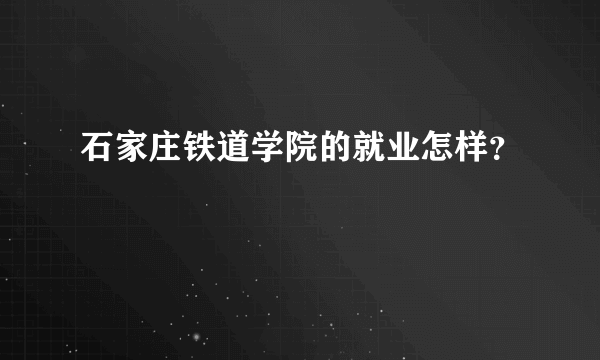 石家庄铁道学院的就业怎样?